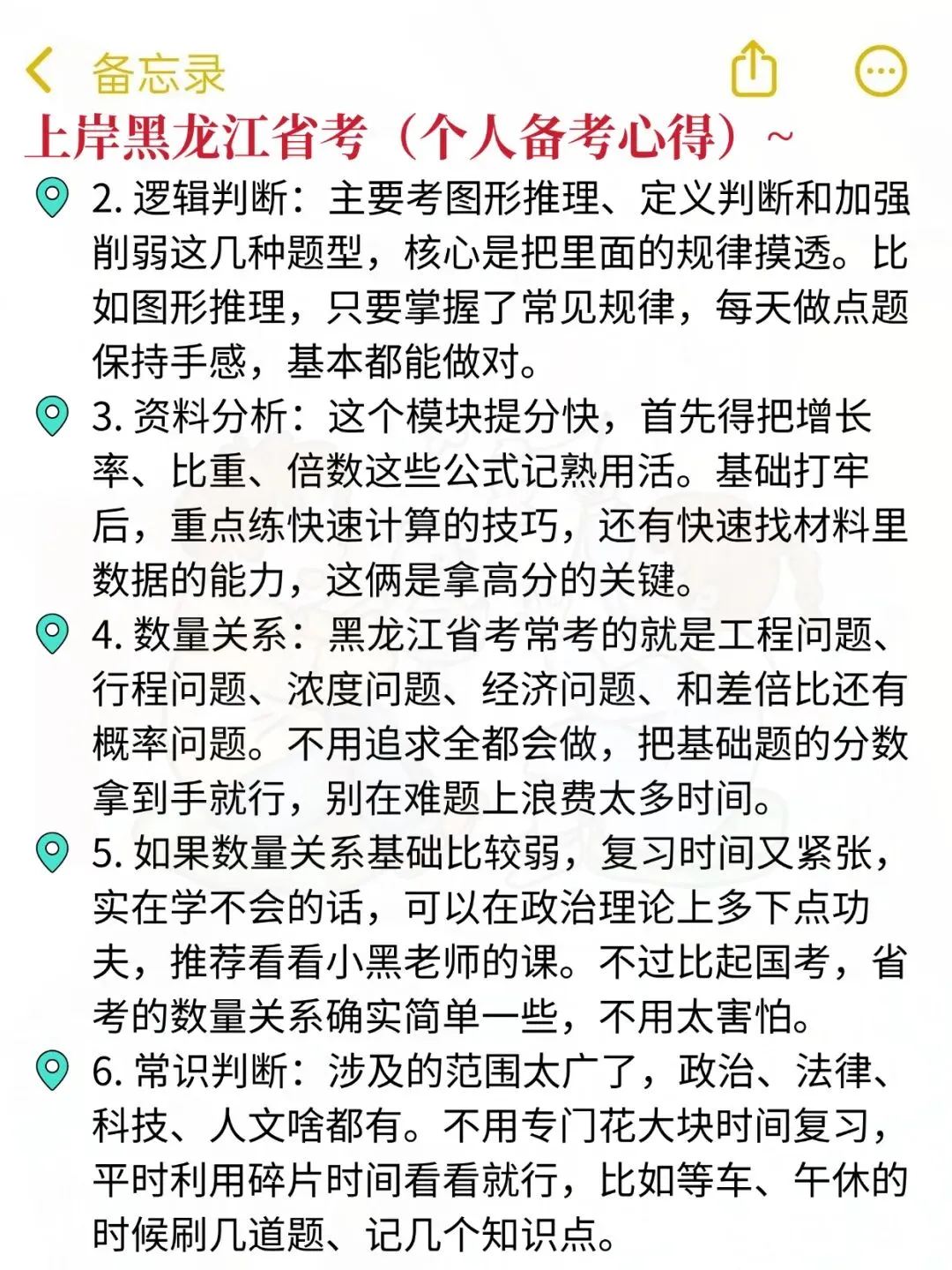 备忘录

上岸黑龙江省考（个人备考心得）~

2. 逻辑判断：主要考图形推理、定义判断和加强削弱这几种题型，核心是把里面的规律摸透。比如图形推理，只要掌握了常见规律，每天做点题保持手感，基本都能做对。

3. 资料分析：这个模块提分快，首先得把增长率、比重、倍数这些公式记熟用活。基础打牢后，重点练快速计算的技巧，还有快速找材料里数据的能力，这俩是拿高分的关键。

4. 数量关系：黑龙江省考常考的就是工程问题、行程问题、浓度问题、经济问题、和差倍比还有概率问题。不用追求全都会做，把基础题的分数拿到手就行，别在难题上浪费太多时间。

5. 如果数量关系基础比较弱，复习时间又紧张，实在学不会的话，可以在政治理论上多下点功夫，推荐看看小黑老师的课。不过比起国考，省考的数量关系确实简单一些，不用太害怕。

6. 常识判断：涉及的范围太广了，政治、法律、科技、人文啥都有。不用专门花大块时间复习，平时利用碎片时间看看就行，比如等车、午休的时候刷几道题、记几个知识点。